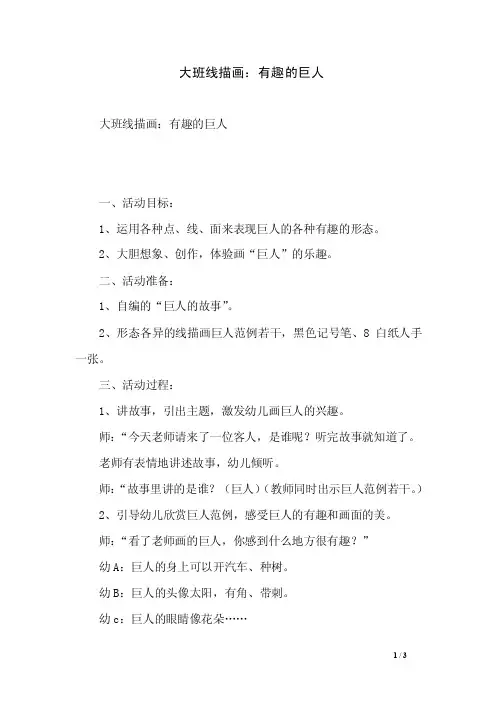 大班线描画：有趣的巨人

大班线描画：有趣的巨人

一、活动目标：

1、运用各种点、线、面来表现巨人的各种有趣的形态。

2、大胆想象、创作，体验画“巨人”的乐趣。

二、活动准备：

1、自编的“巨人的故事”。

2、形态各异的线描画巨人范例若干，黑色记号笔、8 白纸人手一张。

三、活动过程：

1、讲故事，引出主题，激发幼儿画巨人的兴趣。

师：“今天老师请来了一位客人，是谁呢？听完故事就知道了。

老师有表情地讲述故事，幼儿倾听。

师：“故事里讲的是谁？（巨人）（教师同时出示巨人范例若干。）

2、引导幼儿欣赏巨人范例，感受巨人的有趣和画面的美。

师：“看了老师画的巨人，你感到什么地方很有趣？”

幼 A：巨人的身上可以开汽车、种树。

幼 B：巨人的头像太阳，有角、带刺。

幼 c：巨人的眼睛像花朵……

1 / 3